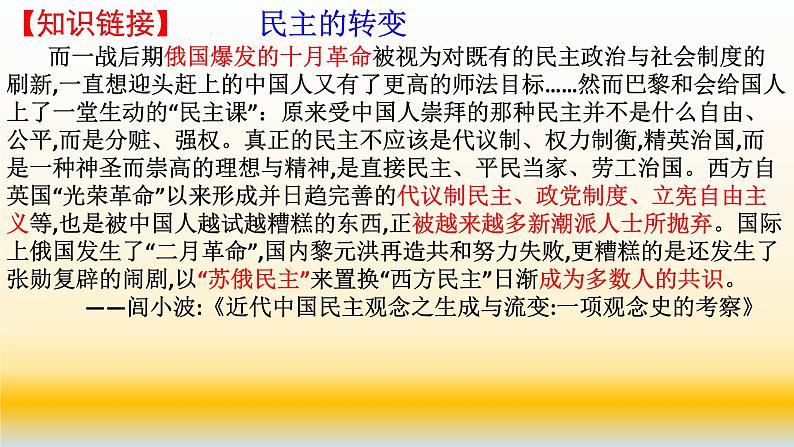 【知识链接】 民主的转变

而一战后期俄国爆发的十月革命被视为对既有的民主政治与社会制度的刷新,一直想迎头赶上的中国人又有了更高的师法目标……然而巴黎和会给国人上了一堂生动的“民主课”：原来受中国人崇拜的那种民主并不是什么自由、公平,而是分赃、强权。真正的民主不应该是代议制、权力制衡,精英治国,而是一种神圣而崇高的理想与精神,是直接民主、平民当家、劳工治国。西方自英国“光荣革命”以来形成并日趋完善的代议制民主、政党制度、立宪自由主义等,也是被中国人越试越糟糕的东西,正被越来越多新潮派人士所抛弃。国际上俄国发生了“二月革命”,国内黎元洪再造共和努力失败,更糟糕的是还发生了张勋复辟的闹剧,以“苏俄民主”来置换“西方民主”日渐成为多数人的共识。

——闾小波:《近代中国民主观念之生成与流变:一项观念史的考察》